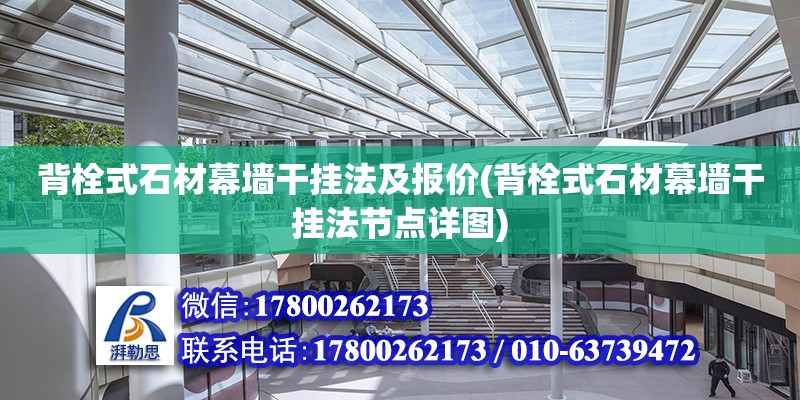 背栓式石材幕墙干挂法及报价(背栓式石材幕墙干挂法节点详图)

湃勒思

微信:17800262173

联系电话:17800262173 / 010-63739472